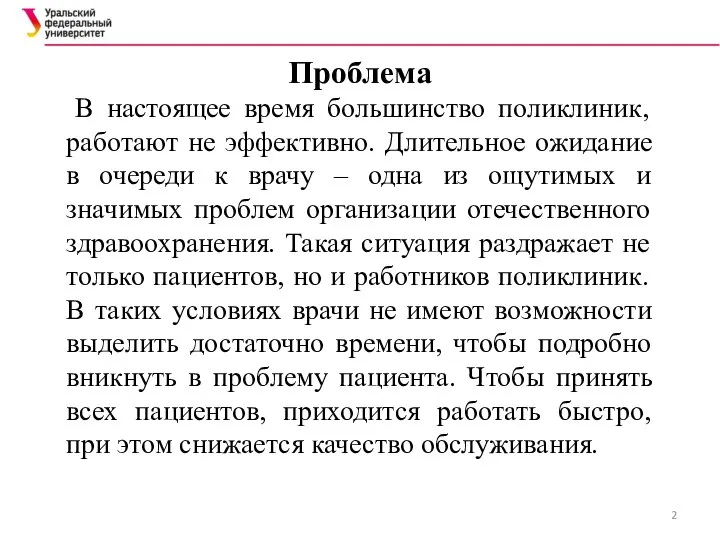 Уральский федеральный университет

Проблема

В настоящее время большинство поликлиник, работают не эффективно. Длительное ожидание в очереди к врачу – одна из ощутимых и значимых проблем организации отечественного здравоохранения. Такая ситуация раздражает не только пациентов, но и работников поликлиник. В таких условиях врачи не имеют возможности выделить достаточно времени, чтобы подробно вникнуть в проблему пациента. Чтобы принять всех пациентов, приходится работать быстро, при этом снижается качество обслуживания.

2